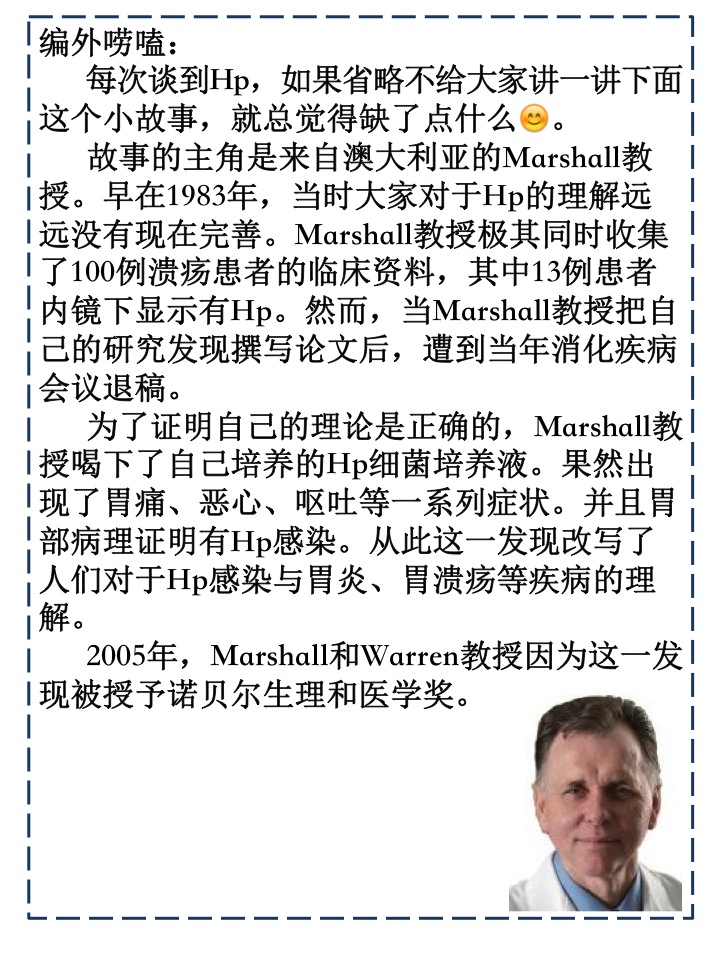 编外唠嗑：

每次谈到Hp，如果省略不给大家讲一讲下面这个小故事，就总觉得缺了点什么😊。

故事的主角是来自澳大利亚的Marshall教授。早在1983年，当时大家对于Hp的理解远远没有现在完善。Marshall教授极其同时收集了100例溃疡患者的临床资料，其中13例患者内镜下显示有Hp。然而，当Marshall教授把自己的研究发现撰写论文后，遭到当年消化疾病会议退稿。

为了证明自己的理论是正确的，Marshall教授喝下了自己培养的Hp细菌培养液。果然出现了胃痛、恶心、呕吐等一系列症状。并且胃部病理证明有Hp感染。从此这一发现改写了人们对于Hp感染与胃炎、胃溃疡等疾病的理解。

2005年，Marshall和Warren教授因为这一发现被授予诺贝尔生理和医学奖。